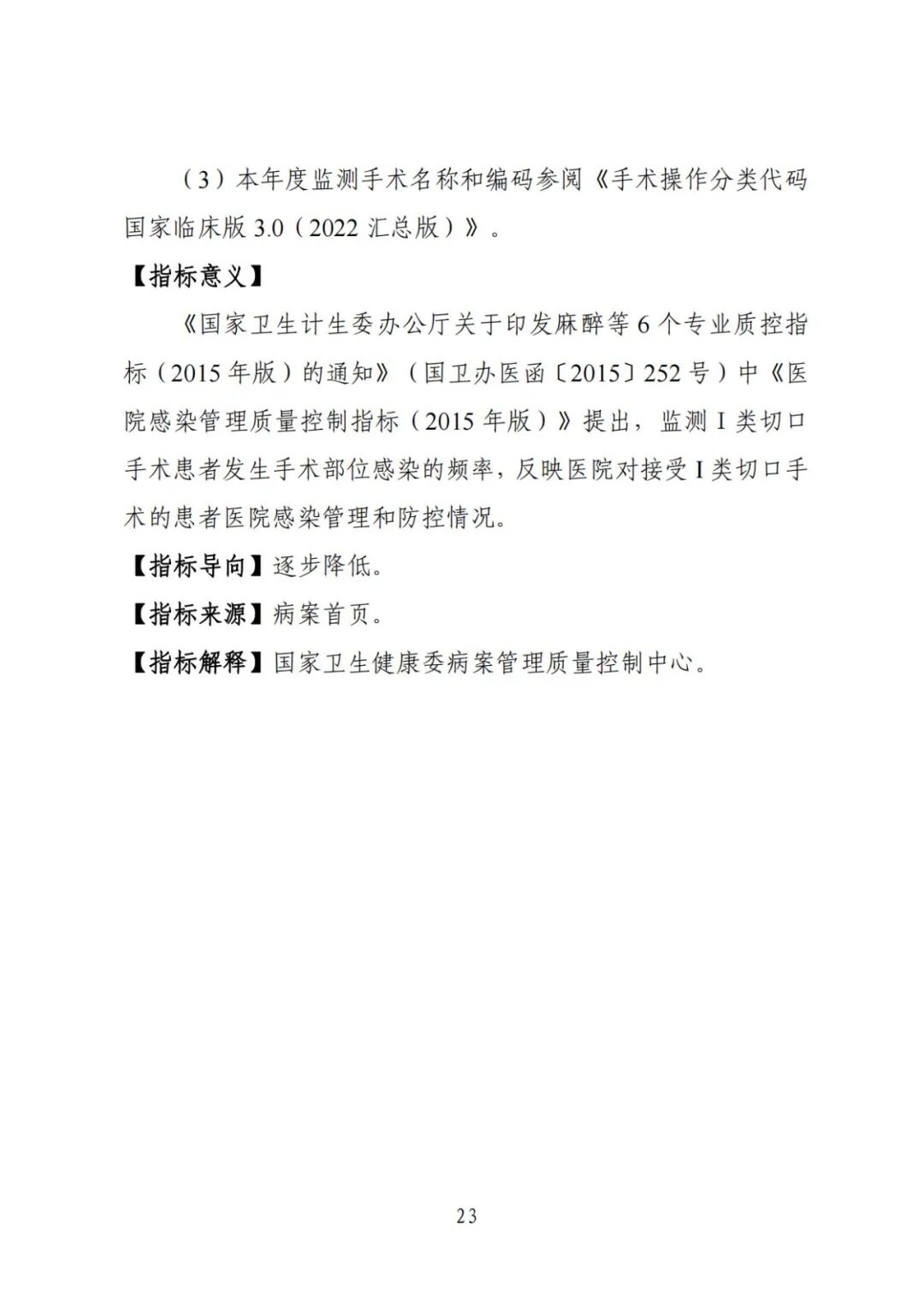 （3）本年度监测手术名称和编码参阅《手术操作分类代码国家临床版3.0（2022汇总版）》。

【指标意义】

《国家卫生计生委办公厅关于印发麻醉等6个专业质控指标（2015年版）的通知》（国卫办医函〔2015〕252号）中《医院感染管理质量控制指标（2015年版）》提出，监测I类切口手术患者发生手术部位感染的频率，反映医院对接受I类切口手术的患者医院感染管理和防控情况。

【指标导向】逐步降低。

【指标来源】病案首页。

【指标解释】国家卫生健康委病案管理质量控制中心。

23